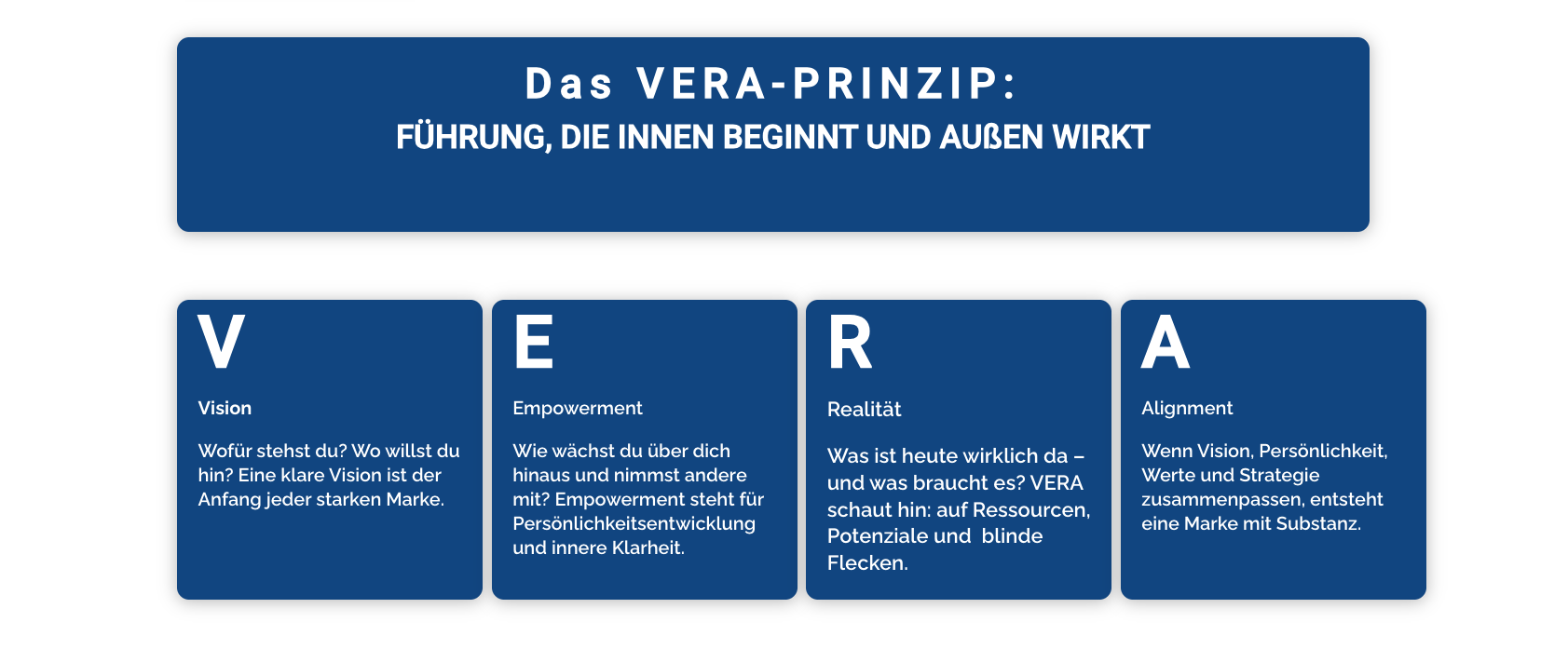 Das VERA-PRINZIP:
FÜHRUNG, DIE INNEN BEGINNT UND AUßEN WIRKT

V

Vision

Wofür stehst du? Wo willst du hin? Eine klare Vision ist der Anfang jeder starken Marke.

E

Empowerment

Wie wächst du über dich hinaus und nimmst andere mit? Empowerment steht für Persönlichkeitsentwicklung und innere Klarheit.

R

Realität

Was ist heute wirklich da – und was braucht es? VERA schaut hin: auf Ressourcen, Potenziale und blinde Flecken.

A

Alignment

Wenn Vision, Persönlichkeit, Werte und Strategie zusammenpassen, entsteht eine Marke mit Substanz.